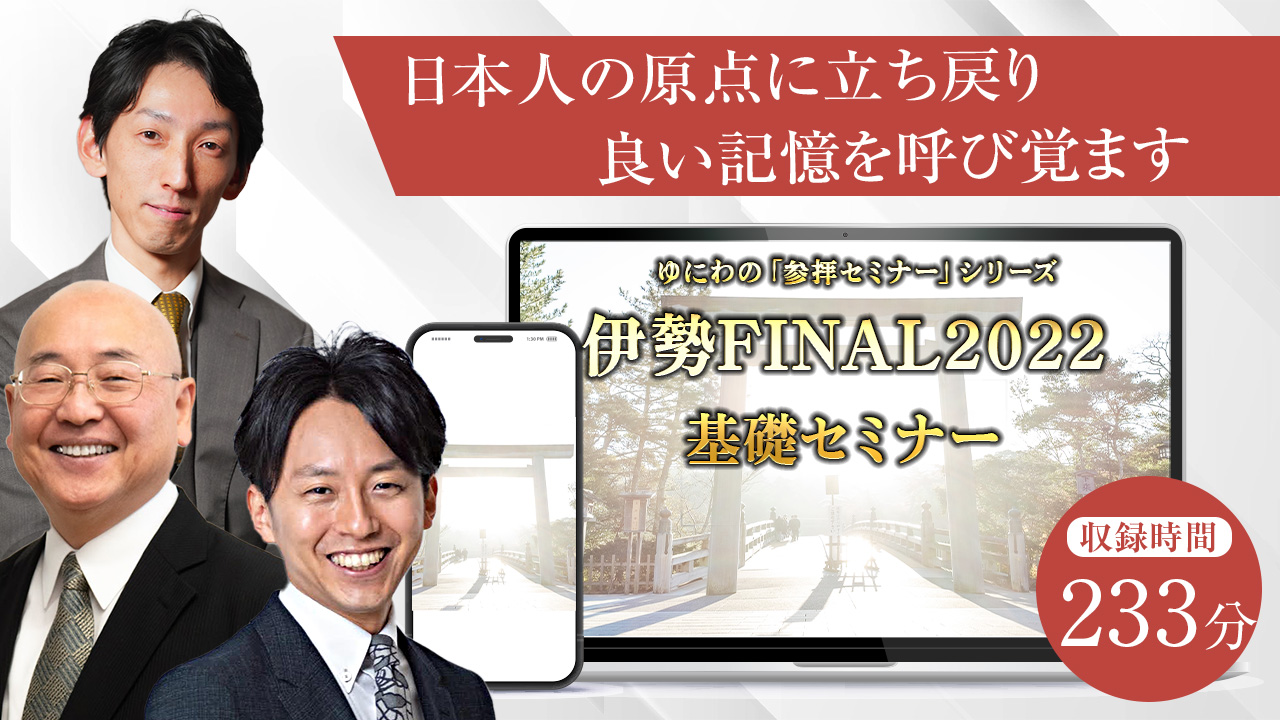 日本人の原点に立ち戻り
良い記憶を呼び覚ます

ゆにわの「参拝セミナー」シリーズ
伊勢FINAL2022
基礎セミナー

1:30 PM

収録時間
233分